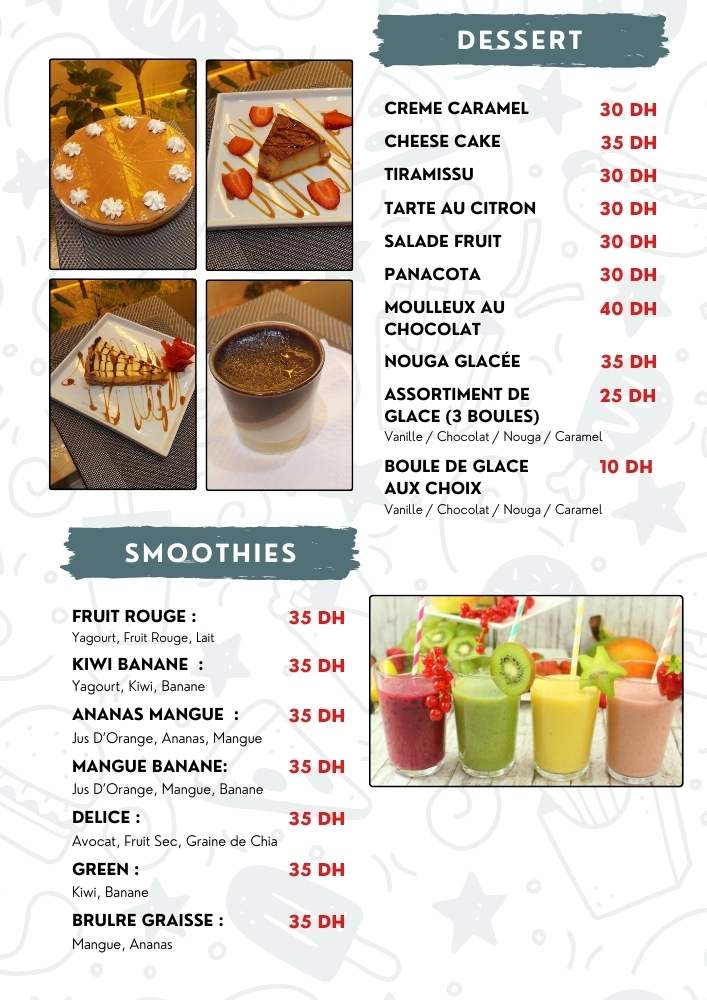 DESSERT

CREME CARAMEL 30 DH
CHEESE CAKE 35 DH
TIRAMISSU 30 DH
TARTE AU CITRON 30 DH
SALADE FRUIT 30 DH
PANACOTA 30 DH
MOULLEUX AU CHOCOLAT 40 DH
NOUGA GLACÉE 35 DH
ASSORTIMENT DE GLACE (3 BOULES) 25 DH
Vanille / Chocolat / Nouga / Caramel
BOULE DE GLACE AUX CHOIX 10 DH
Vanille / Chocolat / Nouga / Caramel

SMOOTHIES

FRUIT ROUGE : 35 DH
Yagourt, Fruit Rouge, Lait
KIWI BANANE : 35 DH
Yagourt, Kiwi, Banane
ANANAS MANGUE : 35 DH
Jus D'Orange, Ananas, Mangue
MANGUE BANANE: 35 DH
Jus D'Orange, Mangue, Banane
DELICE : 35 DH
Avocat, Fruit Sec, Graine de Chia
GREEN : 35 DH
Kiwi, Banane
BRULRE GRAISSE : 35 DH
Mangue, Ananas